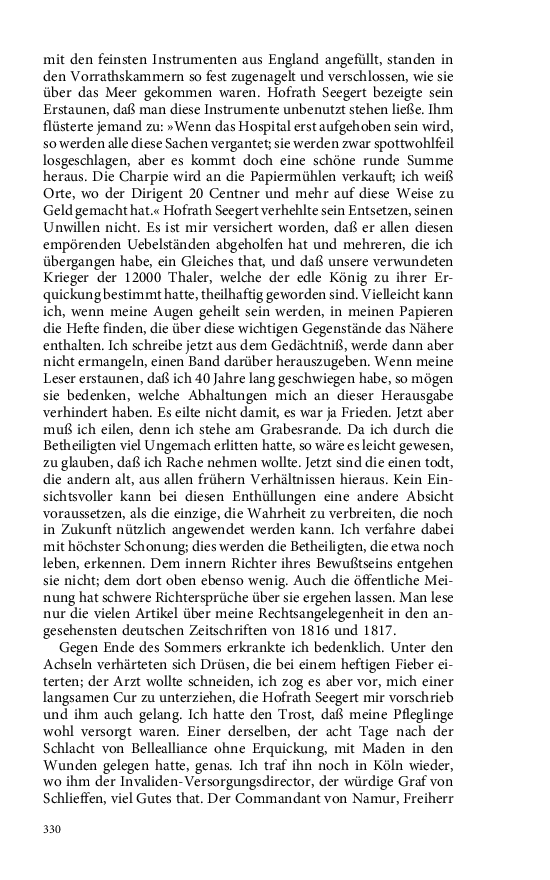 mit den feinsten Instrumenten aus England angefüllt, standen in den Vorrathskammern so fest zugenagelt und verschlossen, wie sie über das Meer gekommen waren. Hofrath Seegert bezeigte sein Erstaunen, daß man diese Instrumente unbenutzt stehen ließe. Ihm flüsterte jemand zu: »Wenn das Hospital erst aufgehoben sein wird, so werden alle diese Sachen vergantet; sie werden zwar spottwohlfeil losgeschlagen, aber es kommt doch eine schöne runde Summe heraus. Die Charpie wird an die Papiermühlen verkauft; ich weiß Orte, wo der Dirigent 20 Centner und mehr auf diese Weise zu Geld gemacht hat.« Hofrath Seegert verhehlte sein Entsetzen, seinen Unwillen nicht. Es ist mir versichert worden, daß er allen diesen empörenden Uebelständen abgeholfen hat und mehreren, die ich übergangen habe, ein Gleiches that, und daß unsere verwundeten Krieger der 12000 Thaler, welche der edle König zu ihrer Erquickung bestimmt hatte, theilhaftig geworden sind. Vielleicht kann ich, wenn meine Augen geheilt sein werden, in meinen Papieren die Hefte finden, die über diese wichtigen Gegenstände das Nähere enthalten. Ich schreibe jetzt aus dem Gedächtniß, werde dann aber nicht ermangeln, einen Band darüber herauszugeben. Wenn meine Leser erstaunen, daß ich 40 Jahre lang geschwiegen habe, so mögen sie bedenken, welche Abhaltungen mich an dieser Herausgabe verhindert haben. Es eilte nicht damit, es war ja Frieden. Jetzt aber muß ich eilen, denn ich stehe am Grabesrande. Da ich durch die Betheiligten viel Ungemach erlitten hatte, so wäre es leicht gewesen, zu glauben, daß ich Rache nehmen wollte. Jetzt sind die einen todt, die andern alt, aus allen frühern Verhältnissen hieraus. Kein Einsichtsvoller kann bei diesen Enthüllungen eine andere Absicht voraussetzen, als die einzige, die Wahrheit zu verbreiten, die noch in Zukunft nützlich angewendet werden kann. Ich verfahre dabei mit höchster Schonung; dies werden die Betheiligten, die etwa noch leben, erkennen. Dem innern Richter ihres Bewußtseins entgehen sie nicht; dem dort oben ebenso wenig. Auch die öffentliche Meinung hat schwere Richtersprüche über sie ergehen lassen. Man lese nur die vielen Artikel über meine Rechtsangelegenheit in den angesehensten deutschen Zeitschriften von 1816 und 1817.

Gegen Ende des Sommers erkrankte ich bedenklich. Unter den Achseln verhärteten sich Drüsen, die bei einem heftigen Fieber eiterten; der Arzt wollte schneiden, ich zog es aber vor, mich einer langsamen Cur zu unterziehen, die Hofrath Seegert mir vorschrieb und ihm auch gelang. Ich hatte den Trost, daß meine Pfleglinge wohl versorgt waren. Einer derselben, der acht Tage nach der Schlacht von Bellealliance ohne Erquickung, mit Maden in den Wunden gelegen hatte, genas. Ich traf ihn noch in Köln wieder, wo ihm der Invaliden-Versorgungsdirector, der würdige Graf von Schlieffen, viel Gutes that. Der Commandant von Namur, Freiherr

330